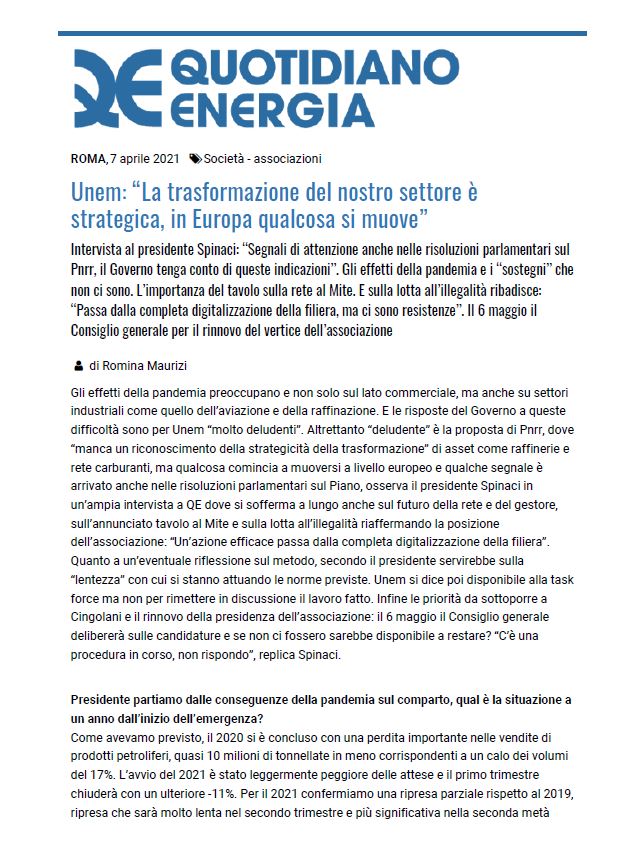 QE QUOTIDIANO ENERGIA

ROMA, 7 aprile 2021 Società - associazioni

Unem: “La trasformazione del nostro settore è strategica, in Europa qualcosa si muove”

Intervista al presidente Spinaci: “Segnali di attenzione anche nelle risoluzioni parlamentari sul Pnrr, il Governo tenga conto di queste indicazioni”. Gli effetti della pandemia e i “sostegni” che non ci sono. L’importanza del tavolo sulla rete al Mite. E sulla lotta all’illegalità ribadisce: “Passa dalla completa digitalizzazione della filiera, ma ci sono resistenze”. Il 6 maggio il Consiglio generale per il rinnovo del vertice dell’associazione

di Romina Maurizi

Gli effetti della pandemia preoccupano e non solo sul lato commerciale, ma anche su settori industriali come quello dell’aviazione e della raffinazione. E le risposte del Governo a queste difficoltà sono per Unem “molto deludenti”. Altrettanto “deludente” è la proposta di Pnrr, dove “manca un riconoscimento della strategicità della trasformazione” di asset come raffinerie e rete carburanti, ma qualcosa comincia a muoversi a livello europeo e qualche segnale è arrivato anche nelle risoluzioni parlamentari sul Piano, osserva il presidente Spinaci in un’ampia intervista a QE dove si sofferma a lungo anche sul futuro della rete e del gestore, sull’annunciato tavolo al Mite e sulla lotta all’illegalità riaffermando la posizione dell’associazione: “Un’azione efficace passa dalla completa digitalizzazione della filiera”. Quanto a un’eventuale riflessione sul metodo, secondo il presidente servirebbe sulla “lentezza” con cui si stanno attuando le norme previste. Unem si dice poi disponibile alla task force ma non per rimettere in discussione il lavoro fatto. Infine le priorità da sottoporre a Cingolani e il rinnovo della presidenza dell’associazione: il 6 maggio il Consiglio generale delibererà sulle candidature e se non ci fossero sarebbe disponibile a restare? “C’è una procedura in corso, non rispondo”, replica Spinaci.

Presidente partiamo dalle conseguenze della pandemia sul comparto, qual è la situazione a un anno dall’inizio dell’emergenza?
Come avevamo previsto, il 2020 si è concluso con una perdita importante nelle vendite di prodotti petroliferi, quasi 10 milioni di tonnellate in meno corrispondenti a un calo dei volumi del 17%. L’avvio del 2021 è stato leggermente peggiore delle attese e il primo trimestre chiuderà con un ulteriore -11%. Per il 2021 confermiamo una ripresa parziale rispetto al 2019, ripresa che sarà molto lenta nel secondo trimestre e più significativa nella seconda metà